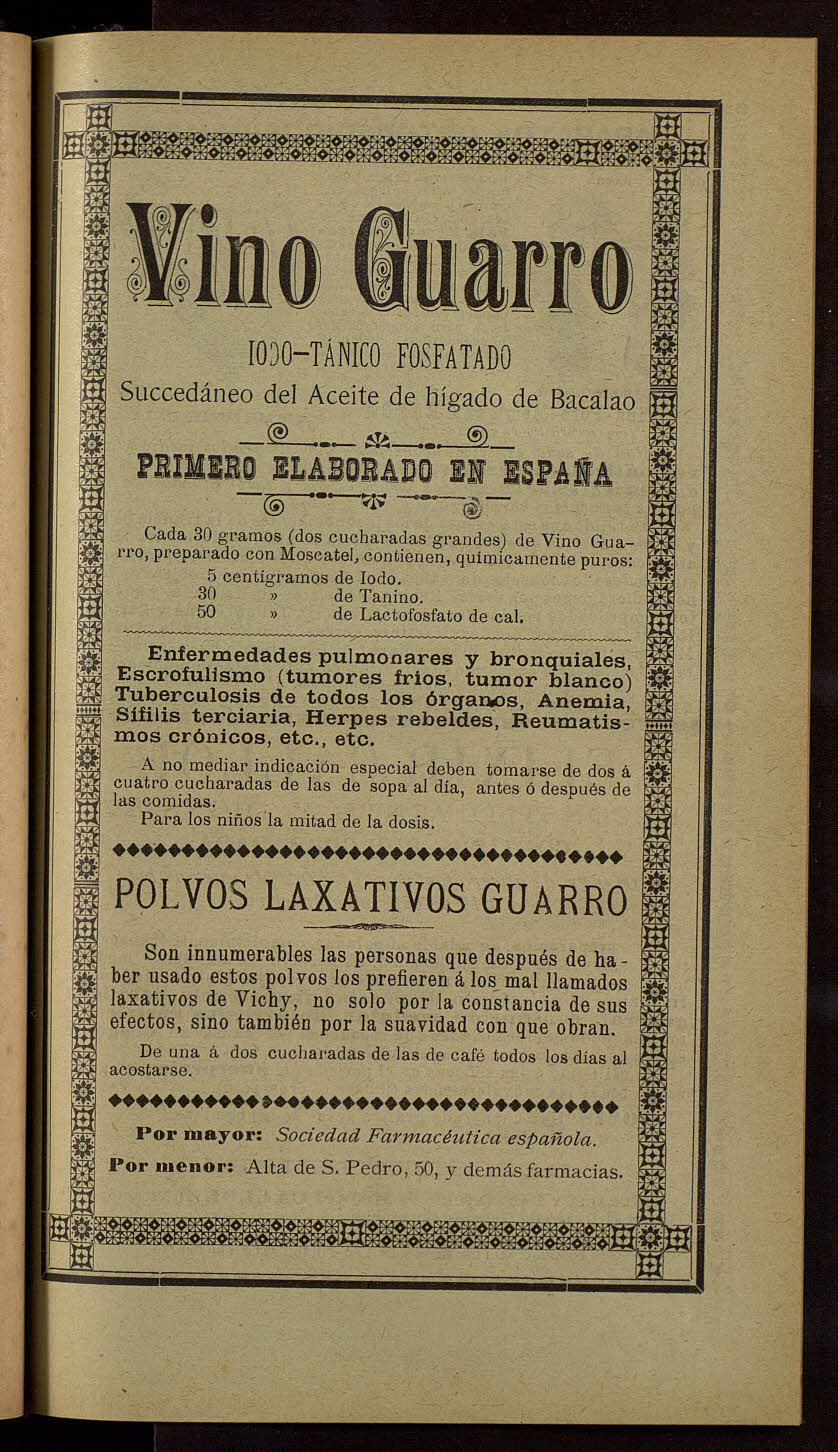 Vino Guarro

IODO-TÁNICO FOSFATADO
Succedáneo del Aceite de hígado de Bacalao

PRIMERO ELABORADO EN ESPAÑA

Cada 30 gramos (dos cucharadas grandes) de Vino Guarro, preparado con Moscatel, contienen, químicamente puros:
5 centígramos de Iodo.
30 » de Tanino.
50 » de Lactofosfato de cal.

Enfermedades pulmonares y bronquiales, Escrofulismo (tumores fríos, tumor blanco) Tuberculosis de todos los órganos, Anemia, Sífilis terciaria, Herpes rebeldes, Reumatismos crónicos, etc., etc.

A no mediar indicación especial deben tomarse de dos á cuatro cucharadas de las de sopa al día, antes ó después de las comidas.
Para los niños la mitad de la dosis.

POLVOS LAXATIVOS GUARRO

Son innumerables las personas que después de haber usado estos polvos los prefieren á los mal llamados laxativos de Vichy, no solo por la constancia de sus efectos, sino también por la suavidad con que obran.

De una á dos cucharadas de las de café todos los días al acostarse.

Por mayor: Sociedad Farmacéutica española.
Por menor: Alta de S. Pedro, 50, y demás farmacias.